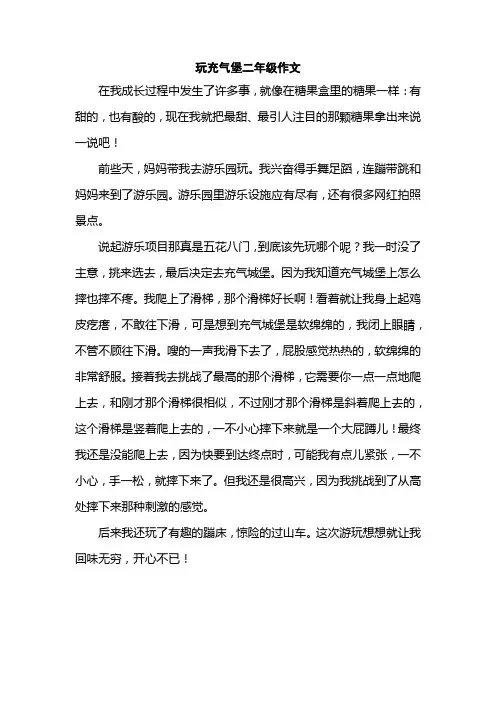 玩充气堡二年级作文

在我成长过程中发生了许多事，就像在糖果盒里的糖果一样：有甜的，也有酸的，现在我就把最甜、最引人注目的那颗糖果拿出来说一说吧！

前些天，妈妈带我去游乐园玩。我兴奋得手舞足蹈，连蹦带跳和妈妈来到了游乐园。游乐园里游乐设施应有尽有，还有很多网红拍照景点。

说起游乐项目那真是五花八门，到底该先玩哪个呢？我一时没了主意，挑来选去，最后决定去充气城堡。因为我知道充气城堡上怎么摔也摔不疼。我爬上了滑梯，那个滑梯好长啊！看着就让我身上起鸡皮疙瘩，不敢往下滑，可是想到充气城堡是软绵绵的，我闭上眼睛，不管不顾往下滑。嗖的一声我滑下去了，屁股感觉热热的，软绵绵的非常舒服。接着我去挑战了最高的那个滑梯，它需要你一点一点地爬上去，和刚才那个滑梯很相似，不过刚才那个滑梯是斜着爬上去的，这个滑梯是竖着爬上去的，一不小心摔下来就是一个大屁蹲儿！最终我还是没能爬上去，因为快要到达终点时，可能我有点儿紧张，一不小心，手一松，就摔下来了。但我还是很高兴，因为我挑战到了从高处摔下来那种刺激的感觉。

后来我还玩了有趣的蹦床，惊险的过山车。这次游玩想想就让我回味无穷，开心不已！